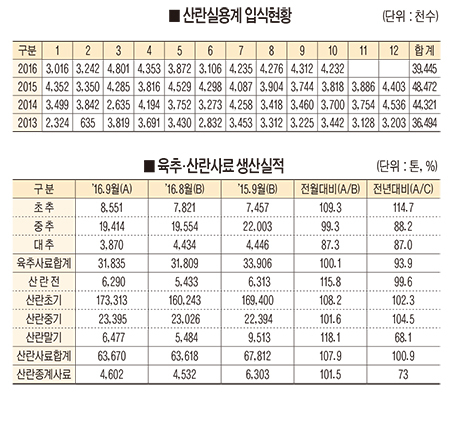 ■ 산란실용계 입식현황

(단위 : 천수)

| 구분 | 1 | 2 | 3 | 4 | 5 | 6 | 7 | 8 | 9 | 10 | 11 | 12 | 합계 |
|---|---|---|---|---|---|---|---|---|---|---|---|---|---|
| 2016 | 3,016 | 3,242 | 4,801 | 4,353 | 3,872 | 3,106 | 4,235 | 4,276 | 4,312 | 4,232 | | | 39,445 |
| 2015 | 4,352 | 3,350 | 4,285 | 3,816 | 4,529 | 4,298 | 4,087 | 3,904 | 3,744 | 3,818 | 3,886 | 4,403 | 48,472 |
| 2014 | 3,499 | 3,842 | 2,635 | 4,194 | 3,752 | 3,273 | 4,258 | 3,418 | 3,460 | 3,700 | 3,754 | 4,536 | 44,321 |
| 2013 | 2,324 | 635 | 3,819 | 3,691 | 3,430 | 2,832 | 3,453 | 3,312 | 3,225 | 3,442 | 3,128 | 3,203 | 36,494 |

■ 육추·산란사료 생산실적

(단위 : 톤, %)

| 구분 | '16.9월(A) | '16.8월(B) | '15.9월(B) | 전월대비(A/B) | 전년대비(A/C) |
|---|---|---|---|---|---|
| 초추 | 8,551 | 7,821 | 7,457 | 109.3 | 114.7 |
| 중추 | 19,414 | 19,554 | 22,003 | 99.3 | 88.2 |
| 대추 | 3,870 | 4,434 | 4,446 | 87.3 | 87.0 |
| 육추사료합계 | 31,835 | 31,809 | 33,906 | 100.1 | 93.9 |
| 산란전 | 6,290 | 5,433 | 6,313 | 115.8 | 99.6 |
| 산란초기 | 173,313 | 160,243 | 169,400 | 108.2 | 102.3 |
| 산란중기 | 23,395 | 23,026 | 22,394 | 101.6 | 104.5 |
| 산란말기 | 6,477 | 5,484 | 9,513 | 118.1 | 68.1 |
| 산란사료합계 | 63,670 | 63,618 | 67,812 | 107.9 | 100.9 |
| 산란종계사료 | 4,602 | 4,532 | 6,303 | 101.5 | 73 |